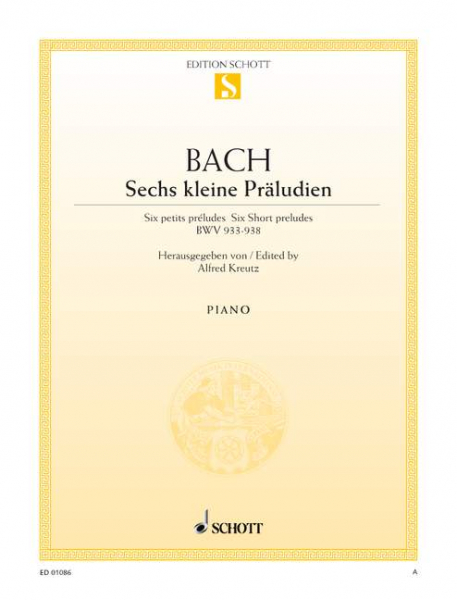 EDITION SCHOTT

S

BACH

Sechs kleine Präludien

Six petits préludes Six Short preludes
BWV 933-938

Herausgegeben von / Edited by
Alfred Kreutz

PIANO

SCHOTT

ED 01086

A